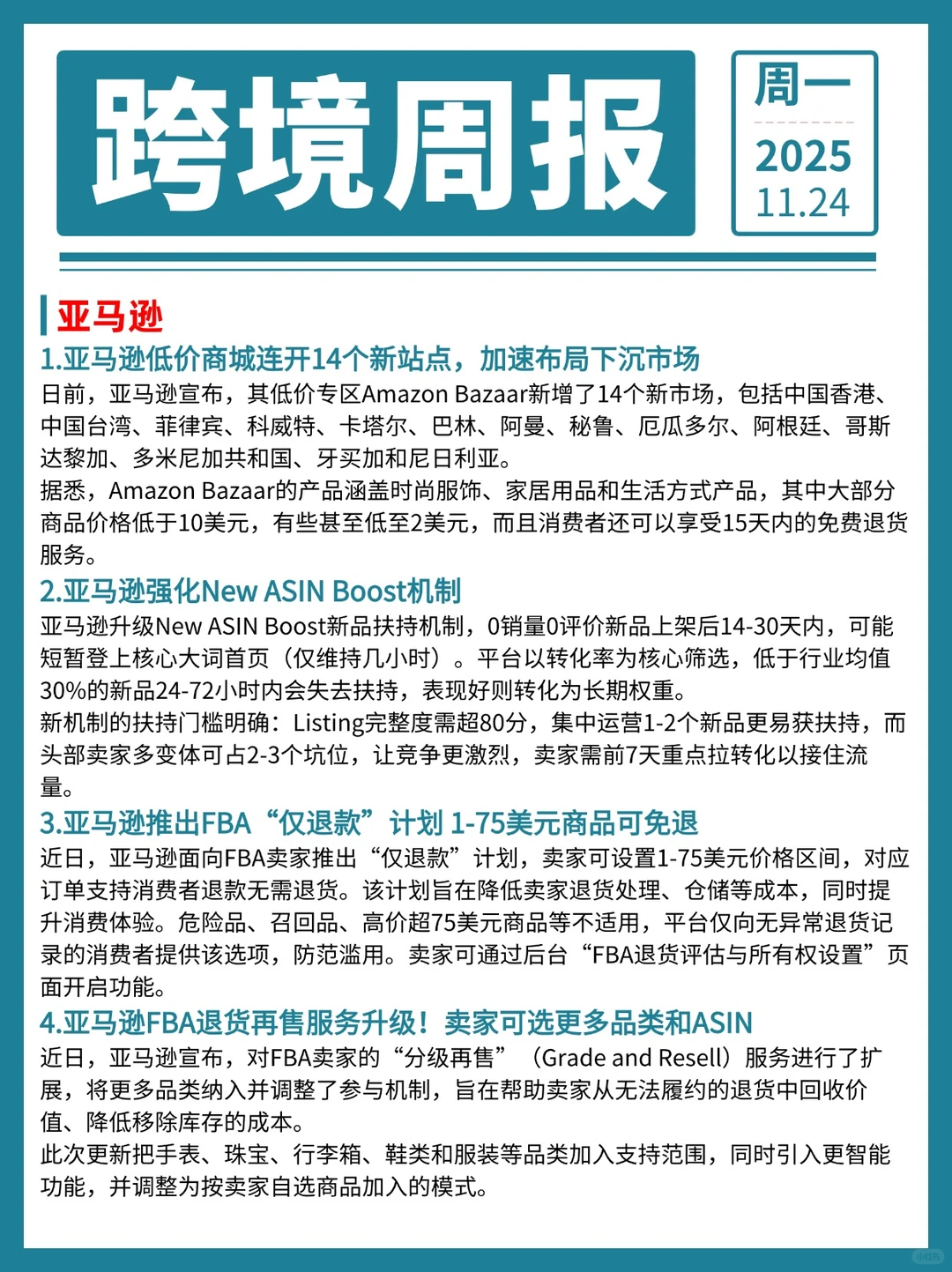 跨境周报

周一
2025
11.24

亚马逊

1.亚马逊低价商城连开14个新站点，加速布局下沉市场

日前，亚马逊宣布，其低价专区Amazon Bazaar新增了14个新市场，包括中国香港、中国台湾、菲律宾、科威特、卡塔尔、巴林、阿曼、秘鲁、厄瓜多尔、阿根廷、哥斯达黎加、多米尼加共和国、牙买加和尼日利亚。

据悉，Amazon Bazaar的产品涵盖时尚服饰、家居用品和生活方式产品，其中大部分商品价格低于10美元，有些甚至低至2美元，而且消费者还可以享受15天内的免费退货服务。

2.亚马逊强化New ASIN Boost机制

亚马逊升级New ASIN Boost新品扶持机制，0销量0评价新品上架后14-30天内，可能短暂登上核心大词首页（仅维持几小时）。平台以转化率为核心筛选，低于行业均值30%的新品24-72小时内会失去扶持，表现好则转化为长期权重。

新机制的扶持门槛明确：Listing完整度需超80分，集中运营1-2个新品更易获扶持，而头部卖家多变体可占2-3个坑位，让竞争更激烈，卖家需前7天重点拉转化以接住流量。

3.亚马逊推出FBA“仅退款”计划 1-75美元商品可免退

近日，亚马逊面向FBA卖家推出“仅退款”计划，卖家可设置1-75美元价格区间，对应订单支持消费者退款无需退货。该计划旨在降低卖家退货处理、仓储等成本，同时提升消费体验。危险品、召回品、高价超75美元商品等不适用，平台仅向无异常退货记录的消费者提供该选项，防范滥用。卖家可通过后台“FBA退货评估与所有权设置”页面开启功能。

4.亚马逊FBA退货再售服务升级！卖家可选更多品类和ASIN

近日，亚马逊宣布，对FBA卖家的“分级再售”（Grade and Resell）服务进行了扩展，将更多品类纳入并调整了参与机制，旨在帮助卖家从无法履约的退货中回收价值、降低移除库存的成本。

此次更新把手表、珠宝、行李箱、鞋类和服装等品类加入支持范围，同时引入更智能功能，并调整为按卖家自选商品加入的模式。